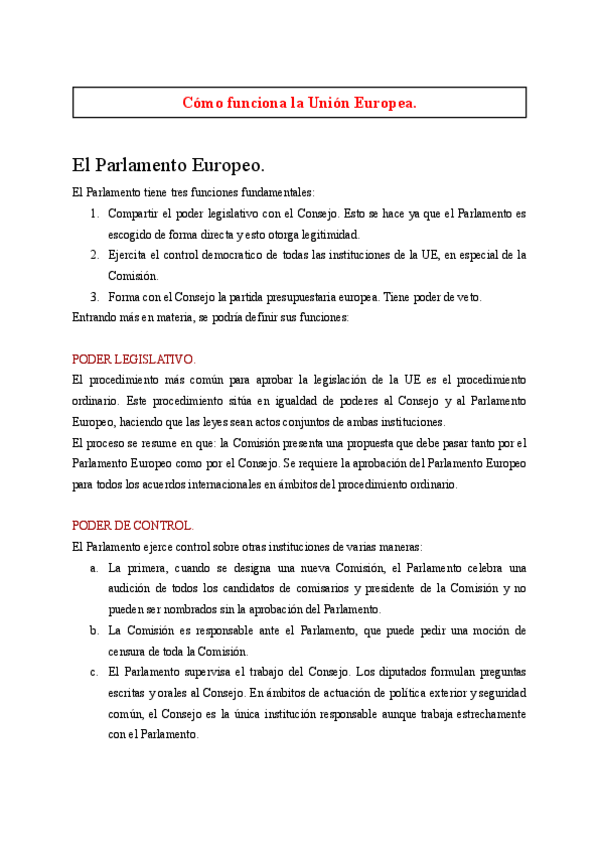 Cómo funciona la Unión Europea.

El Parlamento Europeo.

El Parlamento tiene tres funciones fundamentales:

1. Compartir el poder legislativo con el Consejo. Esto se hace ya que el Parlamento es escogido de forma directa y esto otorga legitimidad.
2. Ejercita el control democratico de todas las instituciones de la UE, en especial de la Comisión.
3. Forma con el Consejo la partida presupuestaria europea. Tiene poder de veto.

Entrando más en materia, se podría definir sus funciones:

PODER LEGISLATIVO.

El procedimiento más común para aprobar la legislación de la UE es el procedimiento ordinario. Este procedimiento sitúa en igualdad de poderes al Consejo y al Parlamento Europeo, haciendo que las leyes sean actos conjuntos de ambas instituciones.

El proceso se resume en que: la Comisión presenta una propuesta que debe pasar tanto por el Parlamento Europeo como por el Consejo. Se requiere la aprobación del Parlamento Europeo para todos los acuerdos internacionales en ámbitos del procedimiento ordinario.

PODER DE CONTROL.

El Parlamento ejerce control sobre otras instituciones de varias maneras:

a. La primera, cuando se designa una nueva Comisión, el Parlamento celebra una audición de todos los candidatos de comisarios y presidente de la Comisión y no pueden ser nombrados sin la aprobación del Parlamento.
b. La Comisión es responsable ante el Parlamento, que puede pedir una moción de censura de toda la Comisión.
c. El Parlamento supervisa el trabajo del Consejo. Los diputados formulan preguntas escritas y orales al Consejo. En ámbitos de actuación de política exterior y seguridad común, el Consejo es la única institución responsable aunque trabaja estrechamente con el Parlamento.